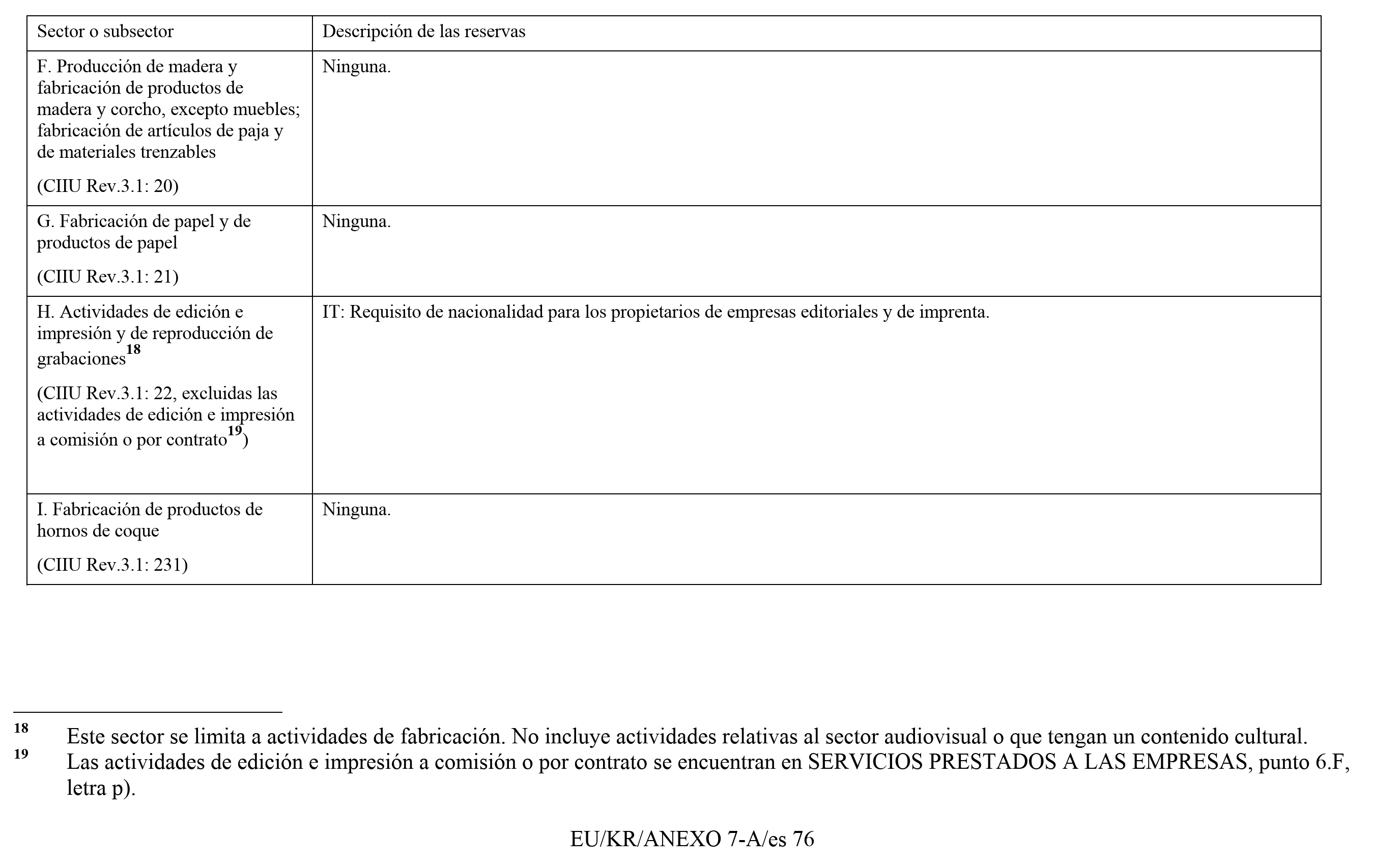 | Sector o subsector | Descripción de las reservas |
|---|---|
| F. Producción de madera y fabricación de productos de madera y corcho, excepto muebles; fabricación de artículos de paja y de materiales trenzables (CIIU Rev.3.1: 20) | Ninguna. |
| G. Fabricación de papel y de productos de papel (CIIU Rev.3.1: 21) | Ninguna. |
| H. Actividades de edición e impresión y de reproducción de grabaciones$^{18}$ (CIIU Rev.3.1: 22, excluidas las actividades de edición e impresión a comisión o por contrato$^{19}$) | IT: Requisito de nacionalidad para los propietarios de empresas editoriales y de imprenta. |
| I. Fabricación de productos de hornos de coque (CIIU Rev.3.1: 231) | Ninguna. |

$^{18}$ Este sector se limita a actividades de fabricación. No incluye actividades relativas al sector audiovisual o que tengan un contenido cultural.

$^{19}$ Las actividades de edición e impresión a comisión o por contrato se encuentran en SERVICIOS PRESTADOS A LAS EMPRESAS, punto 6.F, letra p).

EU/KR/ANEXO 7-A/es 76